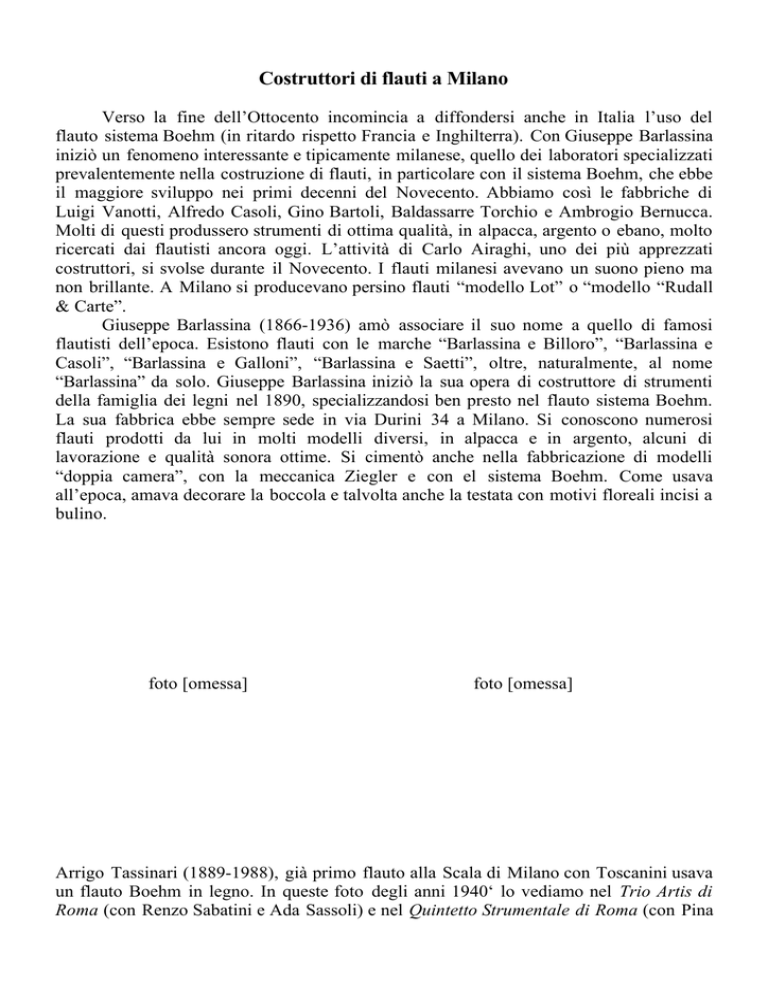 Costruttori di flauti a Milano

Verso la fine dell'Ottocento incomincia a diffondersi anche in Italia l'uso del flauto sistema Boehm (in ritardo rispetto Francia e Inghilterra). Con Giuseppe Barlassina iniziò un fenomeno interessante e tipicamente milanese, quello dei laboratori specializzati prevalentemente nella costruzione di flauti, in particolare con il sistema Boehm, che ebbe il maggiore sviluppo nei primi decenni del Novecento. Abbiamo così le fabbriche di Luigi Vanotti, Alfredo Casoli, Gino Bartoli, Baldassarre Torchio e Ambrogio Bernucca. Molti di questi produssero strumenti di ottima qualità, in alpacca, argento o ebano, molto ricercati dai flautisti ancora oggi. L'attività di Carlo Airaghi, uno dei più apprezzati costruttori, si svolse durante il Novecento. I flauti milanesi avevano un suono pieno ma non brillante. A Milano si producevano persino flauti "modello Lot" o "modello "Rudall & Carte".

Giuseppe Barlassina (1866-1936) amò associare il suo nome a quello di famosi flautisti dell'epoca. Esistono flauti con le marche "Barlassina e Billoro", "Barlassina e Casoli", "Barlassina e Galloni", "Barlassina e Saetti", oltre, naturalmente, al nome "Barlassina" da solo. Giuseppe Barlassina iniziò la sua opera di costruttore di strumenti della famiglia dei legni nel 1890, specializzandosi ben presto nel flauto sistema Boehm. La sua fabbrica ebbe sempre sede in via Durini 34 a Milano. Si conoscono numerosi flauti prodotti da lui in molti modelli diversi, in alpacca e in argento, alcuni di lavorazione e qualità sonora ottime. Si cimentò anche nella fabbricazione di modelli "doppia camera", con la meccanica Ziegler e con el sistema Boehm. Come usava all'epoca, amava decorare la boccola e talvolta anche la testata con motivi floreali incisi a bulino.

foto [omessa]

foto [omessa]

Arrigo Tassinari (1889-1988), già primo flauto alla Scala di Milano con Toscanini usava un flauto Boehm in legno. In queste foto degli anni 1940' lo vediamo nel Trio Artis di Roma (con Renzo Sabatini e Ada Sassoli) e nel Quintetto Strumentale di Roma (con Pina